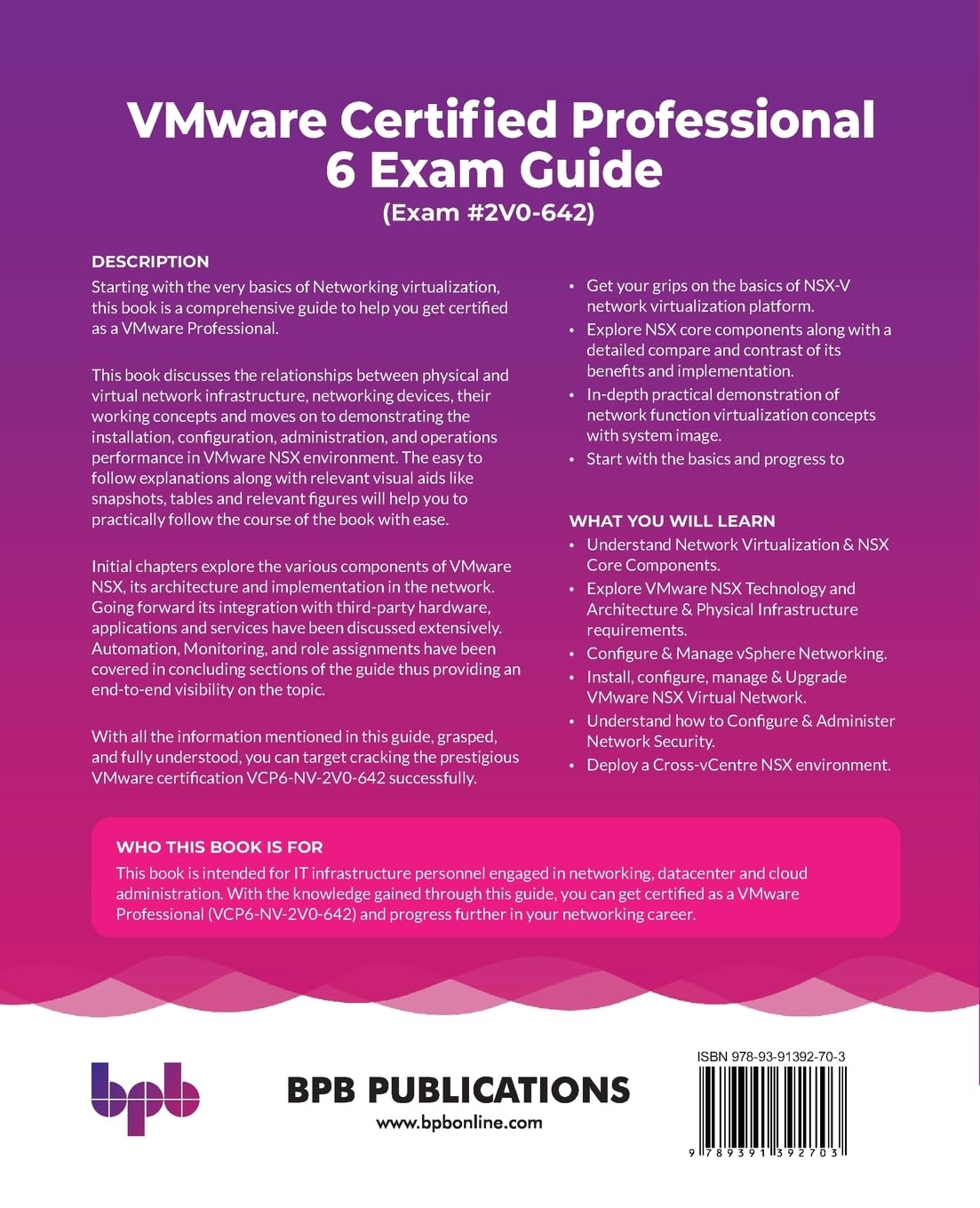 VMware Certified Professional 6 Exam Guide
(Exam #2V0-642)

DESCRIPTION
Starting with the very basics of Networking virtualization, this book is a comprehensive guide to help you get certified as a VMware Professional.

This book discusses the relationships between physical and virtual network infrastructure, networking devices, their working concepts and moves on to demonstrating the installation, configuration, administration, and operations performance in VMware NSX environment. The easy to follow explanations along with relevant visual aids like snapshots, tables and relevant figures will help you to practically follow the course of the book with ease.

Initial chapters explore the various components of VMware NSX, its architecture and implementation in the network. Going forward its integration with third-party hardware, applications and services have been discussed extensively. Automation, Monitoring, and role assignments have been covered in concluding sections of the guide thus providing an end-to-end visibility on the topic.

With all the information mentioned in this guide, grasped, and fully understood, you can target cracking the prestigious VMware certification VCP6-NV-2V0-642 successfully.

• Get your grips on the basics of NSX-V network virtualization platform.
• Explore NSX core components along with a detailed compare and contrast of its benefits and implementation.
• In-depth practical demonstration of network function virtualization concepts with system image.
• Start with the basics and progress to

WHAT YOU WILL LEARN
• Understand Network Virtualization & NSX Core Components.
• Explore VMware NSX Technology and Architecture & Physical Infrastructure requirements.
• Configure & Manage vSphere Networking.
• Install, configure, manage & Upgrade VMware NSX Virtual Network.
• Understand how to Configure & Administer Network Security.
• Deploy a Cross-vCentre NSX environment.

WHO THIS BOOK IS FOR
This book is intended for IT infrastructure personnel engaged in networking, datacenter and cloud administration. With the knowledge gained through this guide, you can get certified as a VMware Professional (VCP6-NV-2V0-642) and progress further in your networking career.

bpb
BPB PUBLICATIONS
www.bpbonline.com

ISBN 978-93-91392-70-3
9 789391 392703